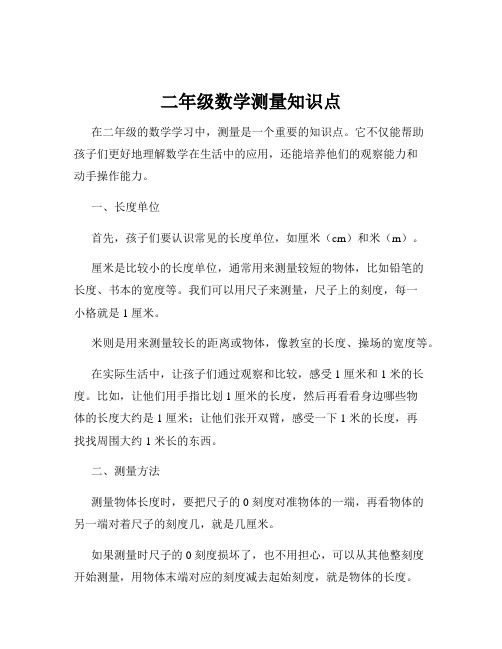 二年级数学测量知识点

在二年级的数学学习中，测量是一个重要的知识点。它不仅能帮助孩子们更好地理解数学在生活中的应用，还能培养他们的观察能力和动手操作能力。

一、长度单位

首先，孩子们要认识常见的长度单位，如厘米（cm）和米（m）。

厘米是比较小的长度单位，通常用来测量较短的物体，比如铅笔的长度、书本的宽度等。我们可以用尺子来测量，尺子上的刻度，每一小格就是 1 厘米。

米则是用来测量较长的距离或物体，像教室的长度、操场的宽度等。

在实际生活中，让孩子们通过观察和比较，感受 1 厘米和 1 米的长度。比如，让他们用手指比划 1 厘米的长度，然后再看看身边哪些物体的长度大约是 1 厘米；让他们张开双臂，感受一下 1 米的长度，再找找周围大约 1 米长的东西。

二、测量方法

测量物体长度时，要把尺子的 0 刻度对准物体的一端，再看物体的另一端对着尺子的刻度几，就是几厘米。

如果测量时尺子的 0 刻度损坏了，也不用担心，可以从其他整刻度开始测量，用物体末端对应的刻度减去起始刻度，就是物体的长度。